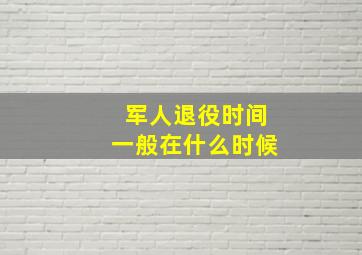 军人退役时间
一般在什么时候